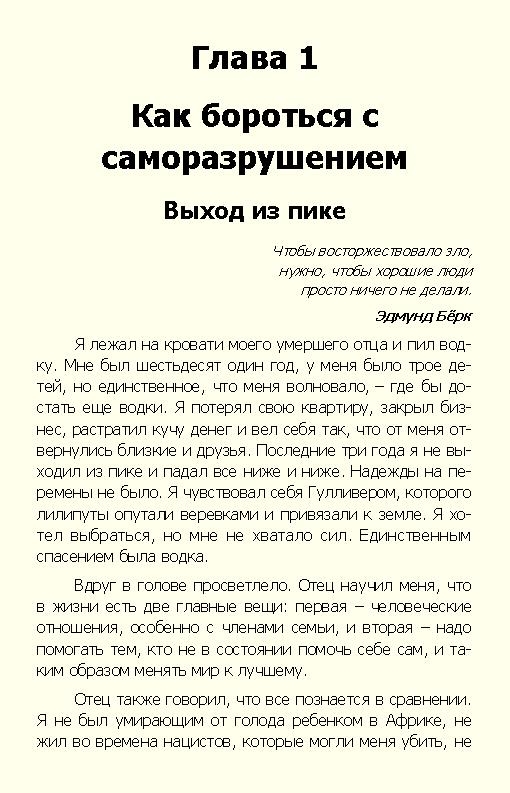 Глава 1

Как бороться с саморазрушением

Выход из пике

Чтобы восторжествовало зло, нужно, чтобы хорошие люди просто ничего не делали.

Эдмунд Бёрк

Я лежал на кровати моего умершего отца и пил водку. Мне был шестьдесят один год, у меня было трое детей, но единственное, что меня волновало, – где бы достать еще водки. Я потерял свою квартиру, закрыл бизнес, растратил кучу денег и вел себя так, что от меня отвернулись близкие и друзья. Последние три года я не выходил из пике и падал все ниже и ниже. Надежды на перемены не было. Я чувствовал себя Гулливером, которого лилипуты опутали веревками и привязали к земле. Я хотел выбраться, но мне не хватало сил. Единственным спасением была водка.

Вдруг в голове просветлело. Отец научил меня, что в жизни есть две главные вещи: первая – человеческие отношения, особенно с членами семьи, и вторая – надо помогать тем, кто не в состоянии помочь себе сам, и таким образом менять мир к лучшему.

Отец также говорил, что все познается в сравнении. Я не был умирающим от голода ребенком в Африке, не жил во времена нацистов, которые могли меня убить, не